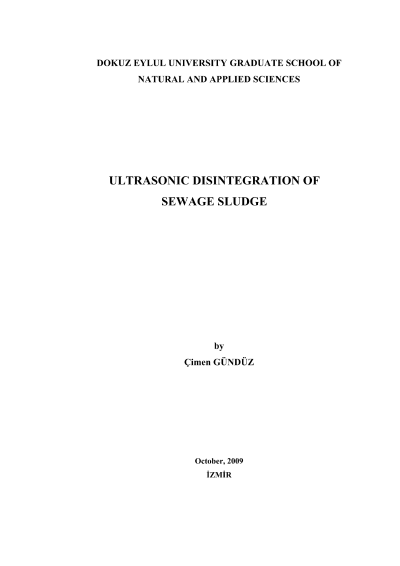 DOKUZ EYLUL UNIVERSITY GRADUATE SCHOOL OF
NATURAL AND APPLIED SCIENCES

ULTRASONIC DISINTEGRATION OF
SEWAGE SLUDGE

by
Çimen GÜNDÜZ

October, 2009
İZMİR